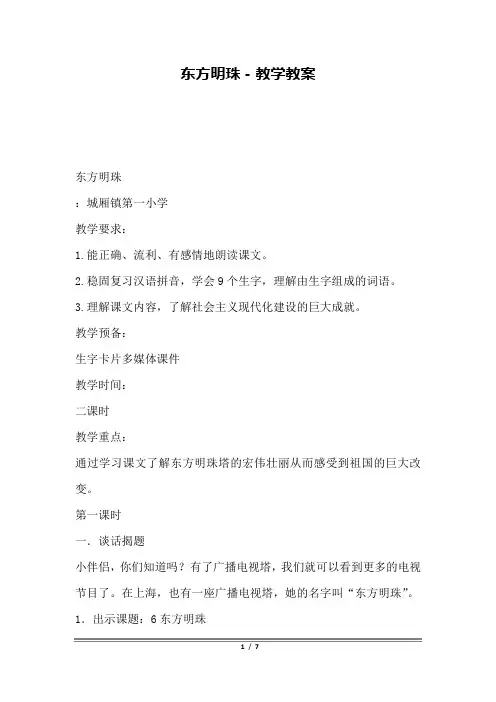 东方明珠 - 教学教案

东方明珠

：城厢镇第一小学

教学要求：

1.能正确、流利、有感情地朗读课文。

2.稳固复习汉语拼音，学会 9 个生字，理解由生字组成的词语。

3.理解课文内容，了解社会主义现代化建设的巨大成就。

教学预备：

生字卡片多媒体课件

教学时间：

二课时

教学重点：

通过学习课文了解东方明珠塔的宏伟壮丽从而感受到祖国的巨大改变。

第一课时

一、谈话揭题

小伴侣，你们知道吗？有了广播电视塔，我们就可以看到更多的电视节目了。在上海，也有一座广播电视塔，她的名字叫“东方明珠”。

1．出示课题：6 东方明珠

1 / 7